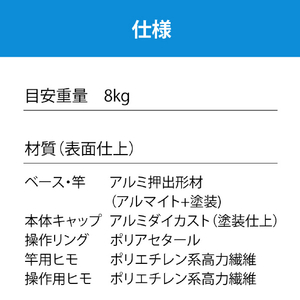 仕様

目安重量　8kg

材質（表面仕上）

| ベース・竿 | アルミ押出形材（アルマイト+塗装） |
|---|---|
| 本体キャップ | アルミダイカスト（塗装仕上） |
| 操作リング | ポリアセタール |
| 竿用ヒモ | ポリエチレン系高力繊維 |
| 操作用ヒモ | ポリエチレン系高力繊維 |